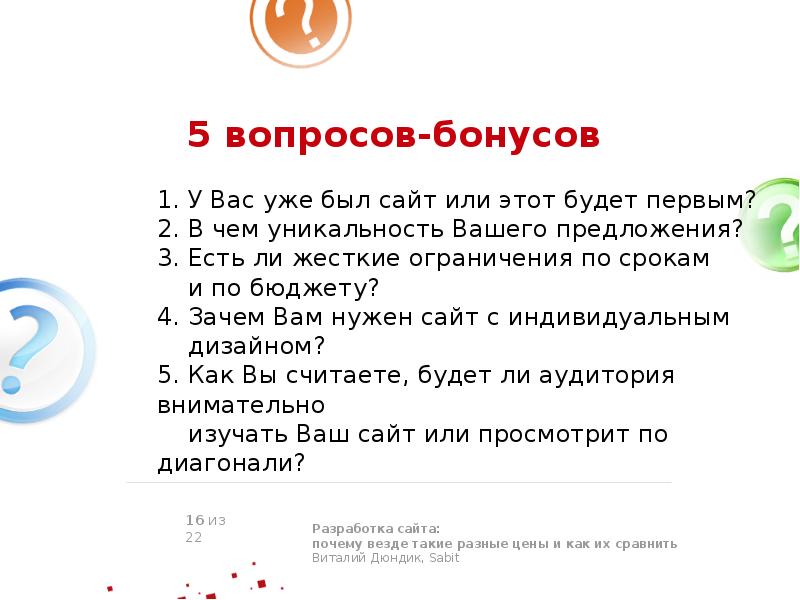 5 вопросов-бонусов

1. У Вас уже был сайт или этот будет первым?
2. В чем уникальность Вашего предложения?
3. Есть ли жесткие ограничения по срокам и по бюджету?
4. Зачем Вам нужен сайт с индивидуальным дизайном?
5. Как Вы считаете, будет ли аудитория внимательно изучать Ваш сайт или просмотрит по диагонали?

16 из 22

Разработка сайта:
почему везде такие разные цены и как их сравнить
Виталий Дюндик, Sabit